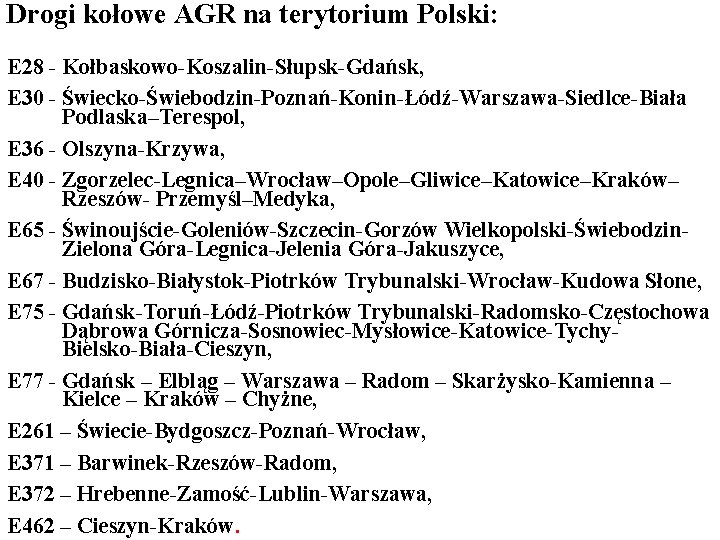 Drogi kołowe AGR na terytorium Polski:

E28 - Kołbaskowo-Koszalin-Słupsk-Gdańsk,

E30 - Świecko-Świebodzin-Poznań-Konin-Łódź-Warszawa-Siedlce-Biała Podlaska–Terespol,

E36 - Olszyna-Krzywa,

E40 - Zgorzelec-Legnica–Wrocław–Opole–Gliwice–Katowice–Kraków–Rzeszów- Przemyśl–Medyka,

E65 - Świnoujście-Goleniów-Szczecin-Gorzów Wielkopolski-Świebodzin-Zielona Góra-Legnica-Jelenia Góra-Jakuszyce,

E67 - Budzisko-Białystok-Piotrków Trybunalski-Wrocław-Kudowa Słone,

E75 - Gdańsk-Toruń-Łódź-Piotrków Trybunalski-Radomsko-Częstochowa Dąbrowa Górnicza-Sosnowiec-Mysłowice-Katowice-Tychy-Bielsko-Biała-Cieszyn,

E77 - Gdańsk – Elbląg – Warszawa – Radom – Skarżysko-Kamienna – Kielce – Kraków – Chyżne,

E261 – Świecie-Bydgoszcz-Poznań-Wrocław,

E371 – Barwinek-Rzeszów-Radom,

E372 – Hrebenne-Zamość-Lublin-Warszawa,

E462 – Cieszyn-Kraków.